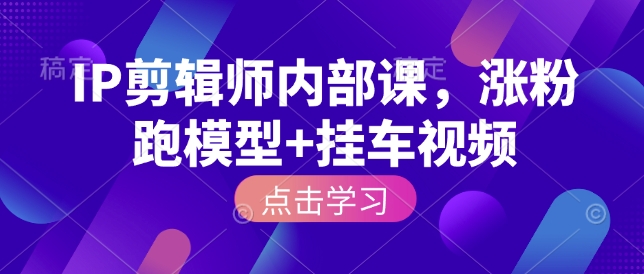 稿定　稿定

IP剪辑师内部课，涨粉跑模型+挂车视频

点击学习